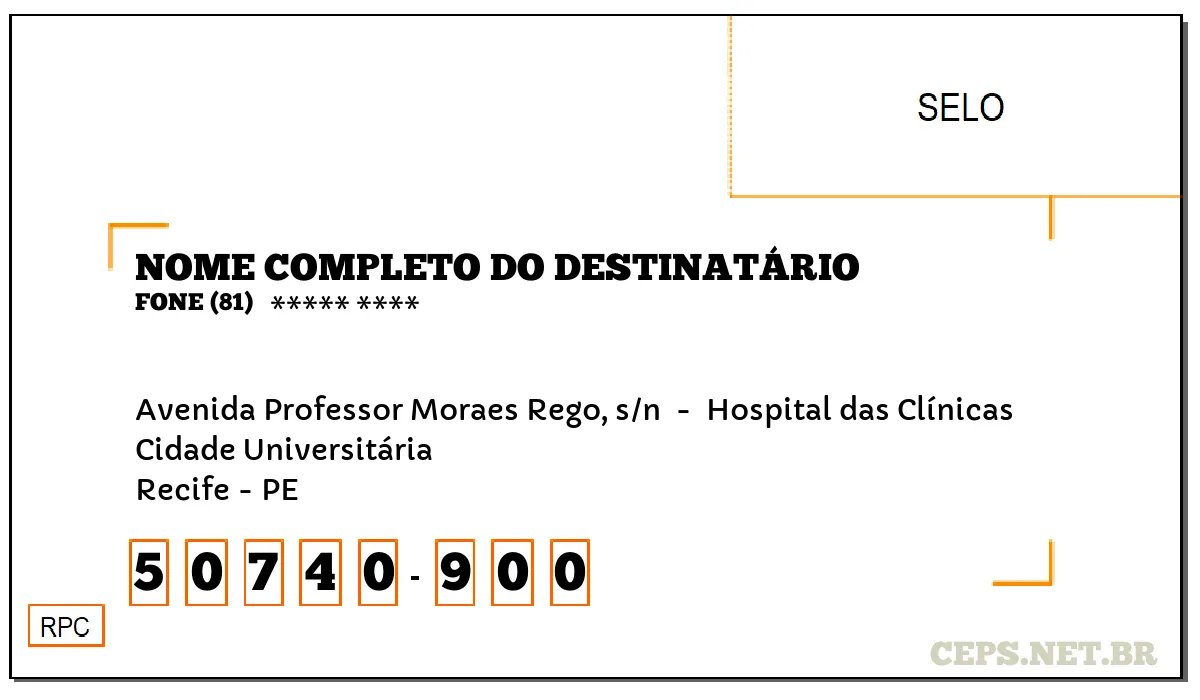 SELO

NOME COMPLETO DO DESTINATÁRIO
FONE (81) ***** ****

Avenida Professor Moraes Rego, s/n - Hospital das Clínicas
Cidade Universitária
Recife - PE

5 0 7 4 0 - 9 0 0

RPC

CEPS.NET.BR